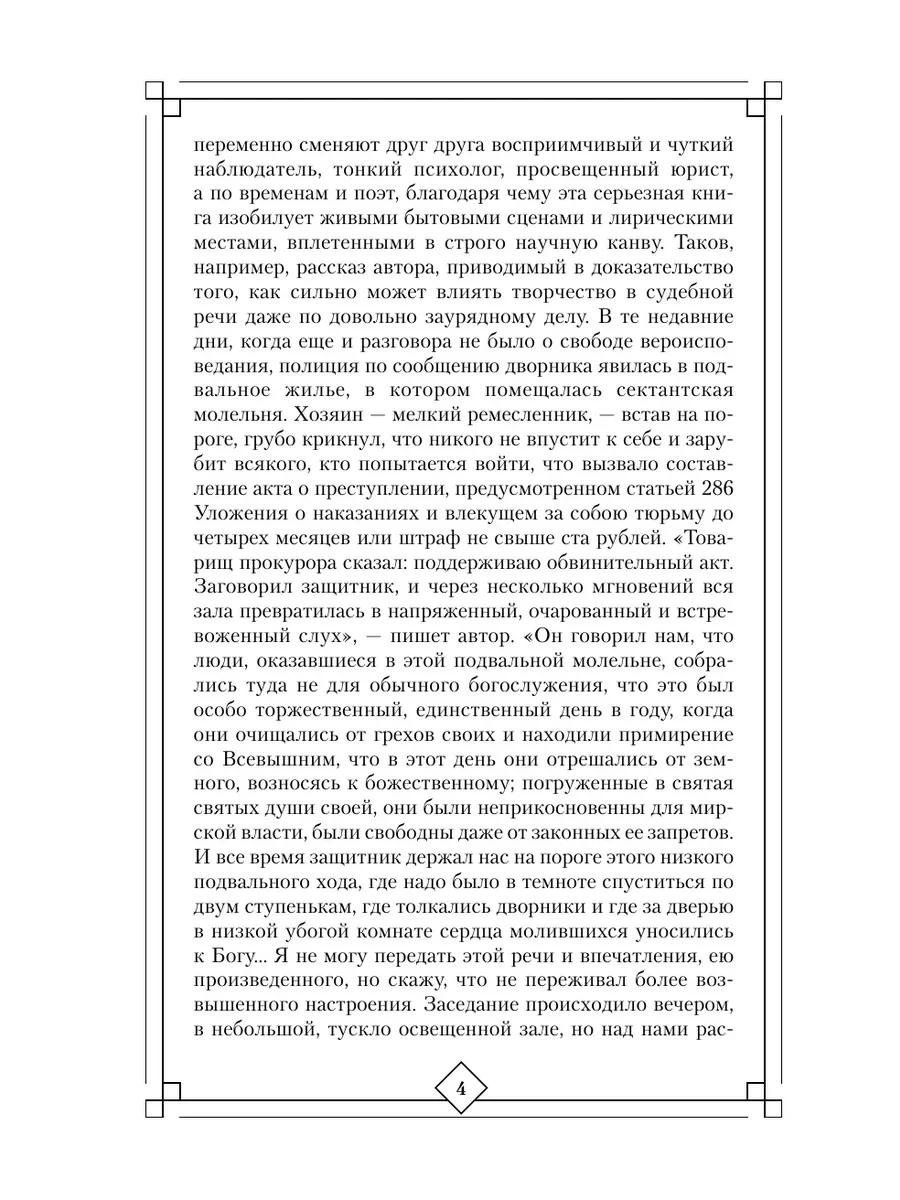 переменно сменяют друг друга восприимчивый и чуткий наблюдатель, тонкий психолог, просвещенный юрист, а по временам и поэт, благодаря чему эта серьезная книга изобилует живыми бытовыми сценами и лирическими местами, вплетенными в строго научную канву. Таков, например, рассказ автора, приводимый в доказательство того, как сильно может влиять творчество в судебной речи даже по довольно заурядному делу. В те недавние дни, когда еще и разговора не было о свободе вероисповедания, полиция по сообщению дворника явилась в подвальное жилье, в котором помещалась сектантская молельня. Хозяин — мелкий ремесленник, — встав на пороге, грубо крикнул, что никого не впустит к себе и зарубит всякого, кто попытается войти, что вызвало составление акта о преступлении, предусмотренном статьей 286 Уложения о наказаниях и влекущем за собою тюрьму до четырех месяцев или штраф не свыше ста рублей. «Товарищ прокурора сказал: поддерживаю обвинительный акт. Заговорил защитник, и через несколько мгновений вся зала превратилась в напряженный, очарованный и встревоженный слух», — пишет автор. «Он говорил нам, что люди, оказавшиеся в этой подвальной молельне, собрались туда не для обычного богослужения, что это был особо торжественный, единственный день в году, когда они очищались от грехов своих и находили примирение со Всевышним, что в этот день они отрешались от земного, возносясь к божественному; погруженные в святая святых души своей, они были неприкосновенны для мирской власти, были свободны даже от законных ее запретов. И все время защитник держал нас на пороге этого низкого подвального хода, где надо было в темноте спуститься по двум ступенькам, где толкались дворники и где за дверью в низкой убогой комнате сердца молившихся уносились к Богу... Я не могу передать этой речи и впечатления, ею произведенного, но скажу, что не переживал более возвышенного настроения. Заседание происходило вечером, в небольшой, тускло освещенной зале, но над нами рас-

4